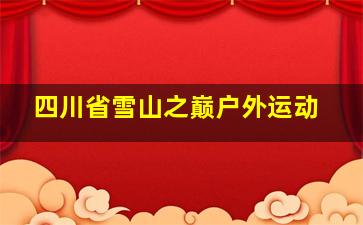 四川省雪山之巅户外运动